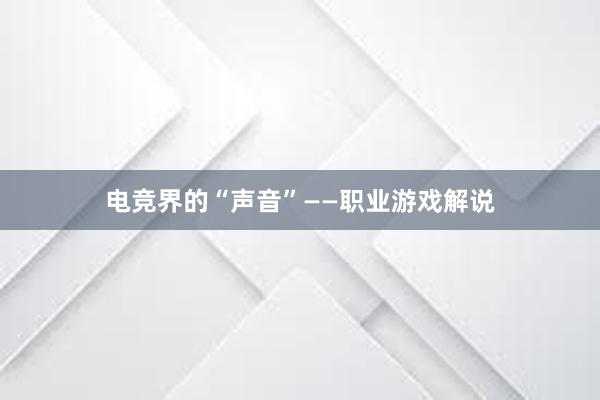 电竞界的“声音”——职业游戏解说